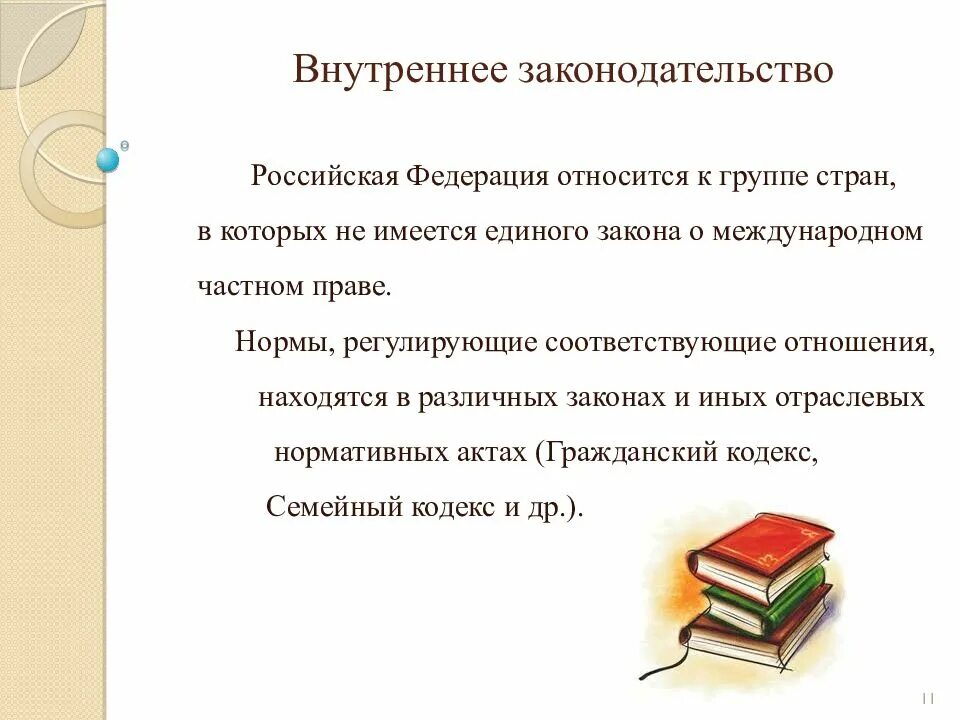 Внутреннее законодательство

Российская Федерация относится к группе стран, в которых не имеется единого закона о международном частном праве.

Нормы, регулирующие соответствующие отношения, находятся в различных законах и иных отраслевых нормативных актах (Гражданский кодекс, Семейный кодекс и др.).

11